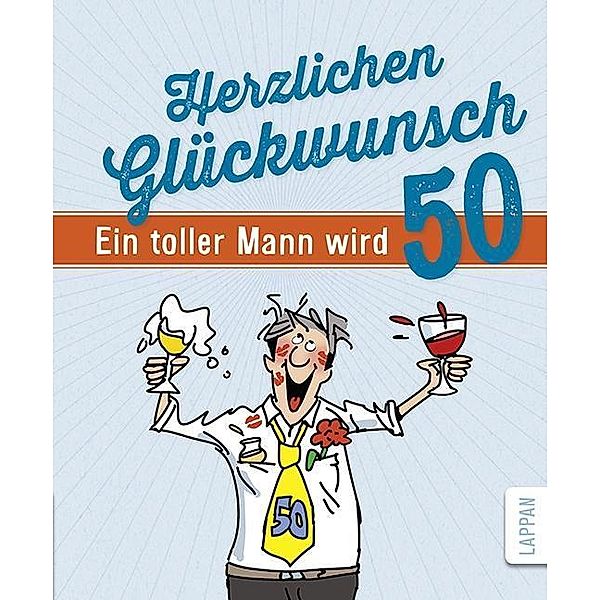 Herzlichen Glückwunsch

Ein toller Mann wird 50

50

LAPPAN